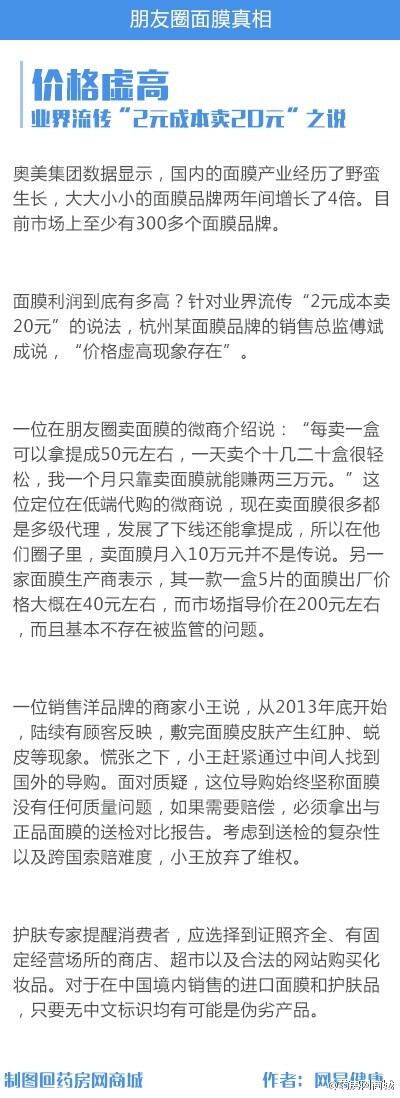 朋友圈面膜真相

价格虚高
业界流传“2元成本卖20元”之说

奥美集团数据显示，国内的面膜产业经历了野蛮生长，大大小小的面膜品牌两年间增长了4倍。目前市场上至少有300多个面膜品牌。

面膜利润到底有多高？针对业界流传“2元成本卖20元”的说法，杭州某面膜品牌的销售总监傅斌成说，“价格虚高现象存在”。

一位在朋友圈卖面膜的微商介绍说：“每卖一盒可以拿提成50元左右，一天卖个十几二十盒很轻松，我一个月只靠卖面膜就能赚两三万元。”这位定位在低端代购的微商说，现在卖面膜很多都是多级代理，发展了下线还能拿提成，所以在他们圈子里，卖面膜月入10万元并不是传说。另一家面膜生产商表示，其一款一盒5片的面膜出厂价格大概在40元左右，而市场指导价在200元左右，而且基本不存在被监管的问题。

一位销售洋品牌的商家小王说，从2013年底开始，陆续有顾客反映，敷完面膜皮肤产生红肿、蜕皮等现象。慌张之下，小王赶紧通过中间人找到国外的导购。面对质疑，这位导购始终坚称面膜没有任何质量问题，如果需要赔偿，必须拿出与正品面膜的送检对比报告。考虑到送检的复杂性以及跨国索赔难度，小王放弃了维权。

护肤专家提醒消费者，应选择到证照齐全、有固定经营场所的商店、超市以及合法的网站购买化妆品。对于在中国境内销售的进口面膜和护肤品，只要无中文标识均有可能是伪劣产品。

制图@药房网商城　　作者：网易健康　@药房网商城